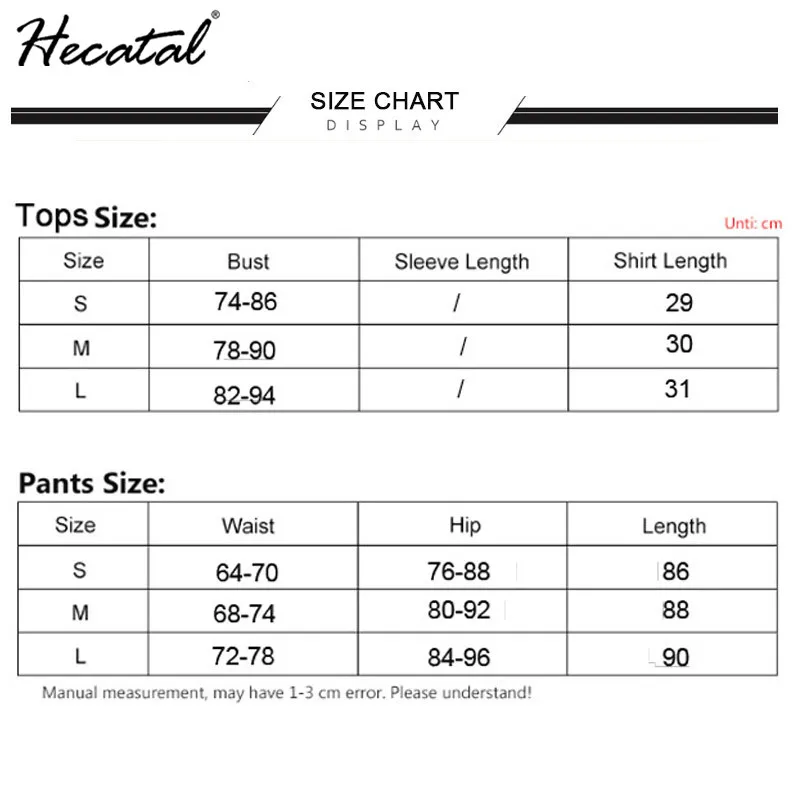 Hecatal®

SIZE CHART
DISPLAY

Tops Size:

Unti: cm

| Size | Bust | Sleeve Length | Shirt Length |
|---|---|---|---|
| S | 74-86 | / | 29 |
| M | 78-90 | / | 30 |
| L | 82-94 | / | 31 |

Pants Size:

| Size | Waist | Hip | Length |
|---|---|---|---|
| S | 64-70 | 76-88 | 86 |
| M | 68-74 | 80-92 | 88 |
| L | 72-78 | 84-96 | 90 |

Manual measurement, may have 1-3 cm error. Please understand!